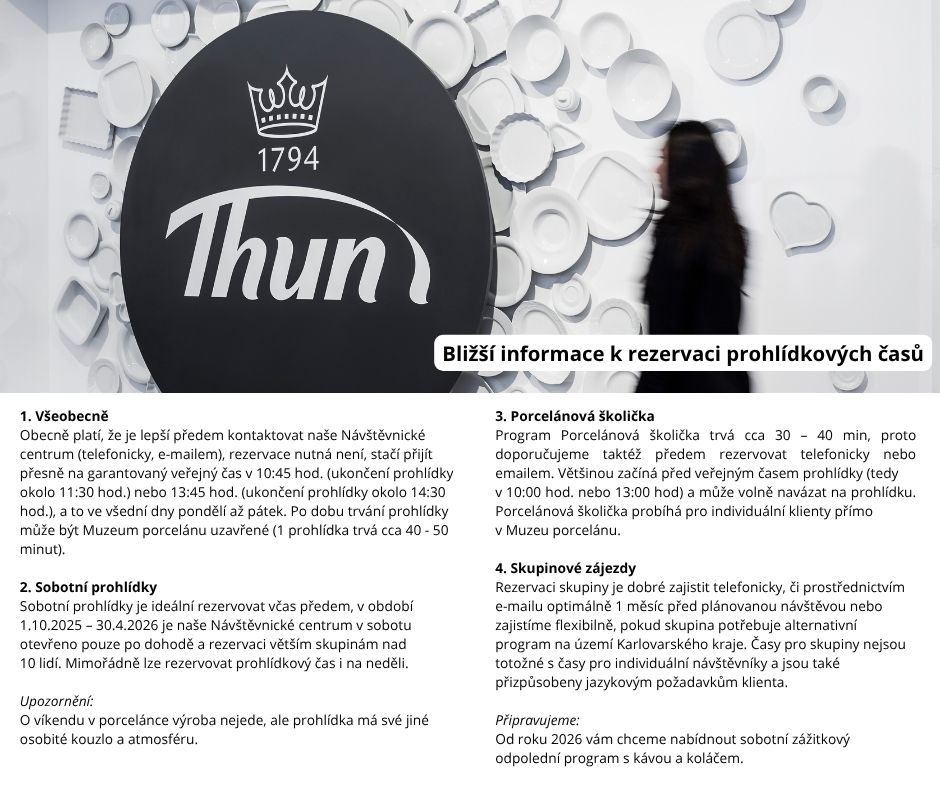 1794

Thun

Bližší informace k rezervaci prohlídkových časů

1. Všeobecně
Obecně platí, že je lepší předem kontaktovat naše Návštěvnické centrum (telefonicky, e-mailem), rezervace nutná není, stačí přijít přesně na garantovaný veřejný čas v 10:45 hod. (ukončení prohlídky okolo 11:30 hod.) nebo 13:45 hod. (ukončení prohlídky okolo 14:30 hod.), a to ve všední dny pondělí až pátek. Po dobu trvání prohlídky může být Muzeum porcelánu uzavřené (1 prohlídka trvá cca 40 - 50 minut).

2. Sobotní prohlídky
Sobotní prohlídky je ideální rezervovat včas předem, v období 1.10.2025 – 30.4.2026 je naše Návštěvnické centrum v sobotu otevřeno pouze po dohodě a rezervaci větším skupinám nad 10 lidí. Mimořádně lze rezervovat prohlídkový čas i na neděli.

Upozornění:
O víkendu v porcelánce výroba nejede, ale prohlídka má své jiné osobité kouzlo a atmosféru.

3. Porcelánová školička
Program Porcelánová školička trvá cca 30 – 40 min, proto doporučujeme taktéž předem rezervovat telefonicky nebo emailem. Většinou začíná před veřejným časem prohlídky (tedy v 10:00 hod. nebo 13:00 hod) a může volně navázat na prohlídku. Porcelánová školička probíhá pro individuální klienty přímo v Muzeu porcelánu.

4. Skupinové zájezdy
Rezervaci skupiny je dobré zajistit telefonicky, či prostřednictvím e-mailu optimálně 1 měsíc před plánovanou návštěvou nebo zajistíme flexibilně, pokud skupina potřebuje alternativní program na území Karlovarského kraje. Časy pro skupiny nejsou totožné s časy pro individuální návštěvníky a jsou také přizpůsobeny jazykovým požadavkům klienta.

Připravujeme:
Od roku 2026 vám chceme nabídnout sobotní zážitkový odpolední program s kávou a koláčem.